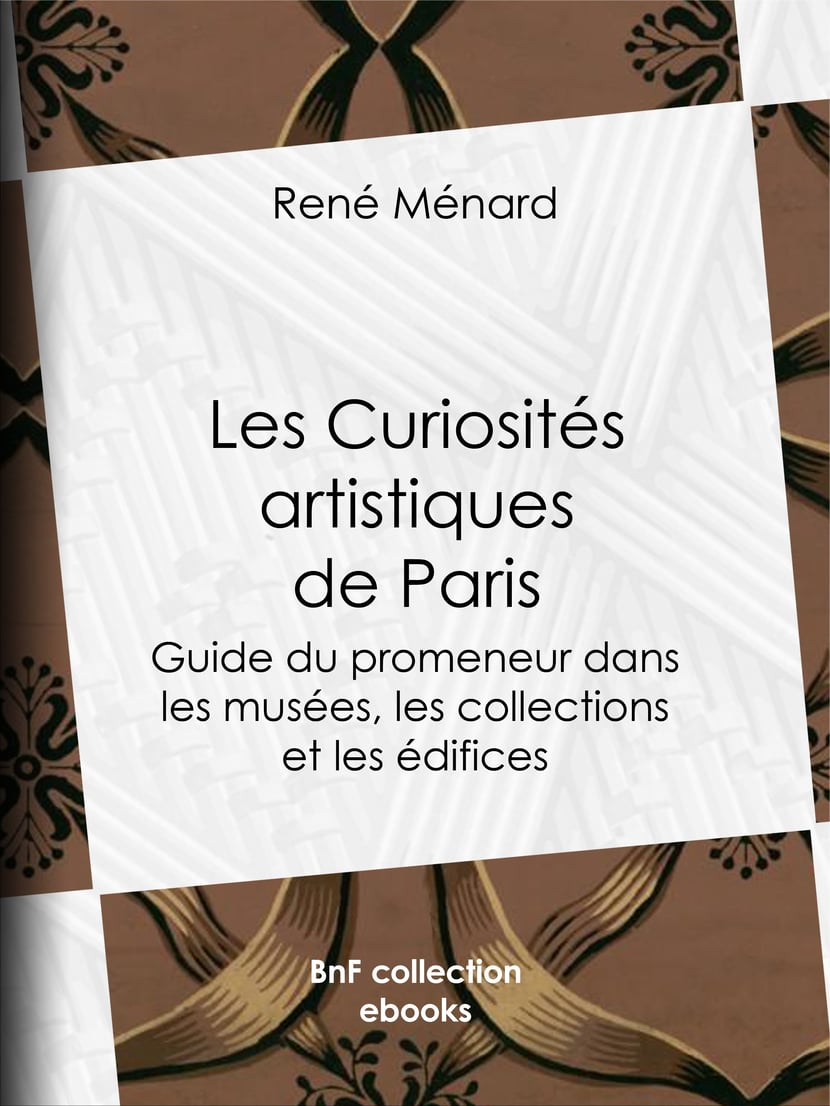 René Ménard

Les Curiosités artistiques de Paris

Guide du promeneur dans les musées, les collections et les édifices

BnF collection ebooks